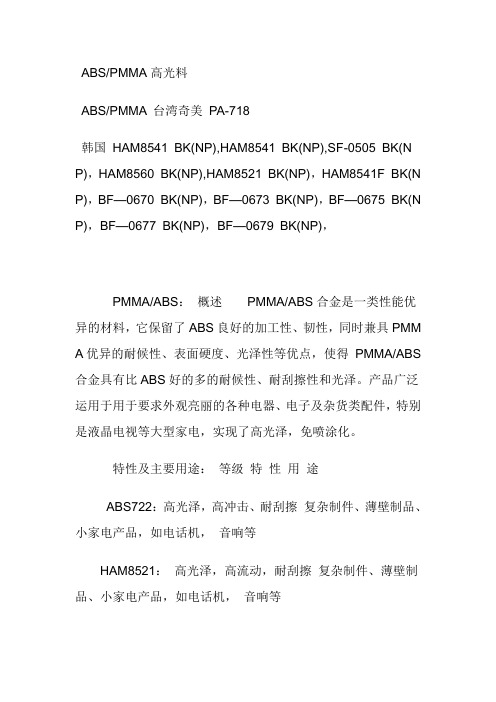 ABS/PMMA 高光料

ABS/PMMA 台湾奇美 PA-718

韩国 HAM8541 BK(NP),HAM8541 BK(NP),SF-0505 BK(NP)，HAM8560 BK(NP),HAM8521 BK(NP)，HAM8541F BK(NP)，BF—0670 BK(NP)，BF—0673 BK(NP)，BF—0675 BK(NP)，BF—0677 BK(NP)，BF—0679 BK(NP)，

PMMA/ABS： 概述 PMMA/ABS 合金是一类性能优异的材料，它保留了 ABS 良好的加工性、韧性，同时兼具 PMMA 优异的耐候性、表面硬度、光泽性等优点，使得 PMMA/ABS 合金具有比 ABS 好的多的耐候性、耐刮擦性和光泽。产品广泛运用于用于要求外观亮丽的各种电器、电子及杂货类配件，特别是液晶电视等大型家电，实现了高光泽，免喷涂化。

特性及主要用途： 等级 特 性 用 途

ABS722：高光泽，高冲击、耐刮擦 复杂制件、薄壁制品、小家电产品，如电话机， 音响等

HAM8521： 高光泽，高流动，耐刮擦 复杂制件、薄壁制品、小家电产品，如电话机， 音响等